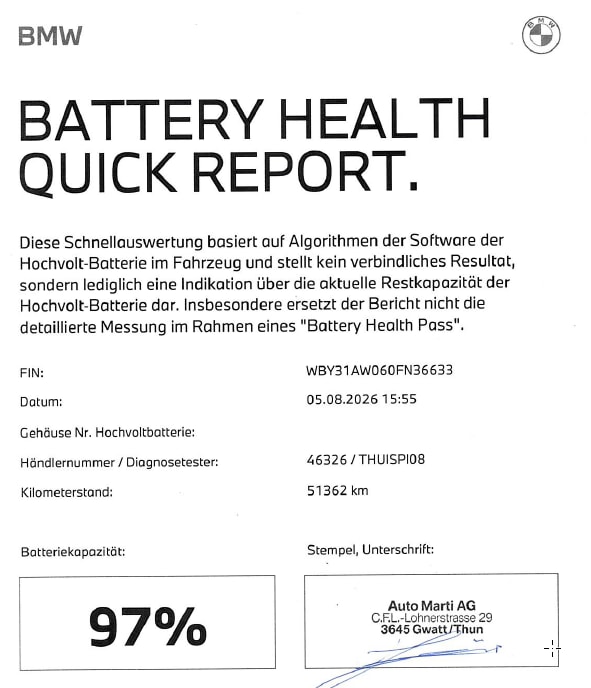 BMW

BMW

BATTERY HEALTH QUICK REPORT.

Diese Schnellauswertung basiert auf Algorithmen der Software der Hochvolt-Batterie im Fahrzeug und stellt kein verbindliches Resultat, sondern lediglich eine Indikation über die aktuelle Restkapazität der Hochvolt-Batterie dar. Insbesondere ersetzt der Bericht nicht die detaillierte Messung im Rahmen eines "Battery Health Pass".

FIN: WBY31AW060FN36633

Datum: 05.08.2026 15:55

Gehäuse Nr. Hochvoltbatterie:

Händlernummer / Diagnosetester: 46326 / THUISPI08

Kilometerstand: 51362 km

Batteriekapazität:

97%

Stempel, Unterschrift:

Auto Marti AG
C.F.L.-Lohnerstrasse 29
3645 Gwatt/Thun